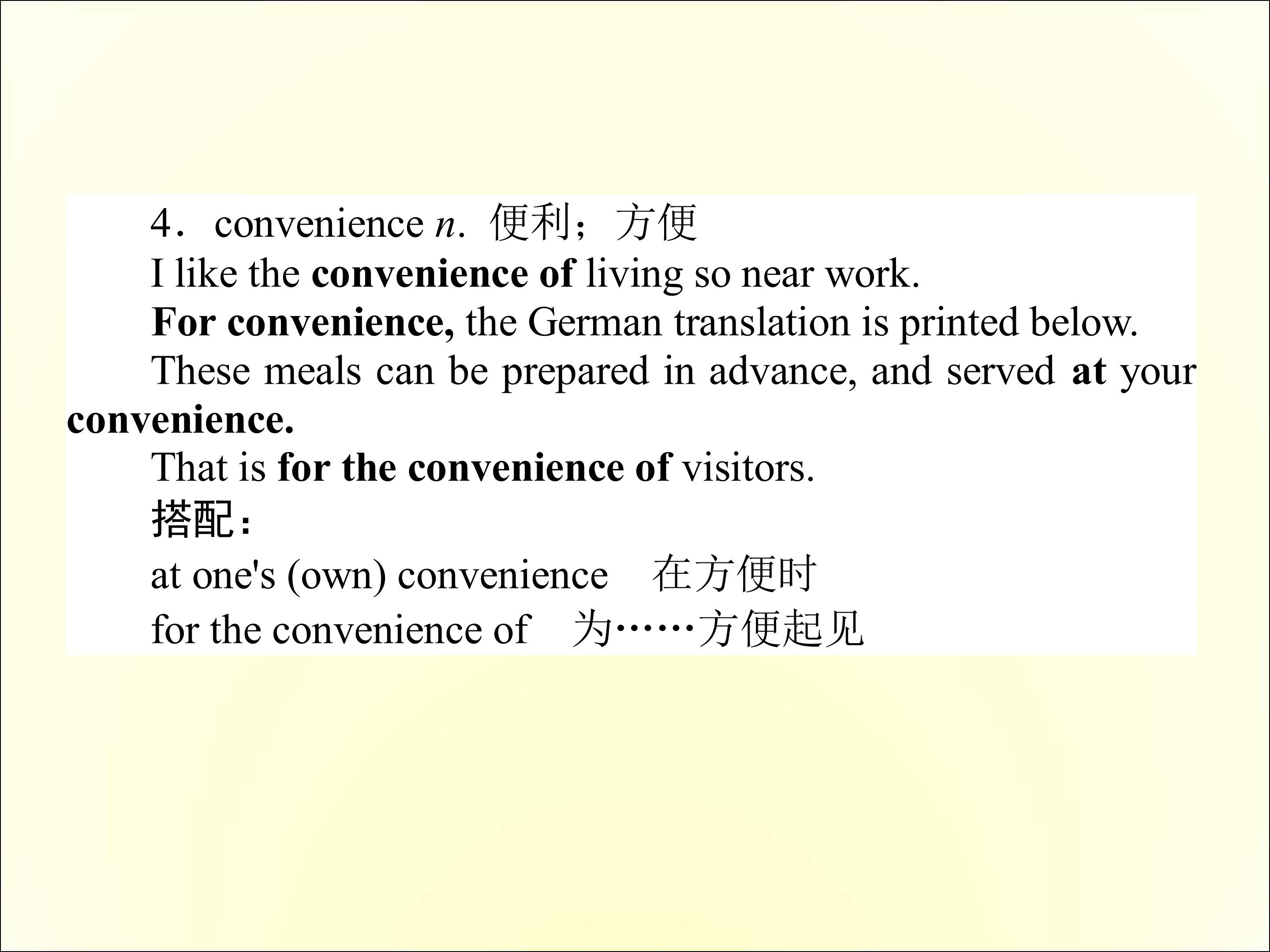 4．convenience n. 便利；方便

I like the convenience of living so near work.

For convenience, the German translation is printed below.

These meals can be prepared in advance, and served at your convenience.

That is for the convenience of visitors.

搭配：

at one's (own) convenience 在方便时

for the convenience of 为……方便起见